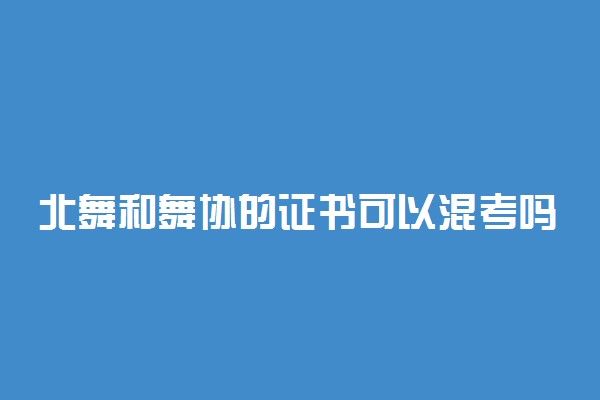 北舞和舞协的证书可以混考吗